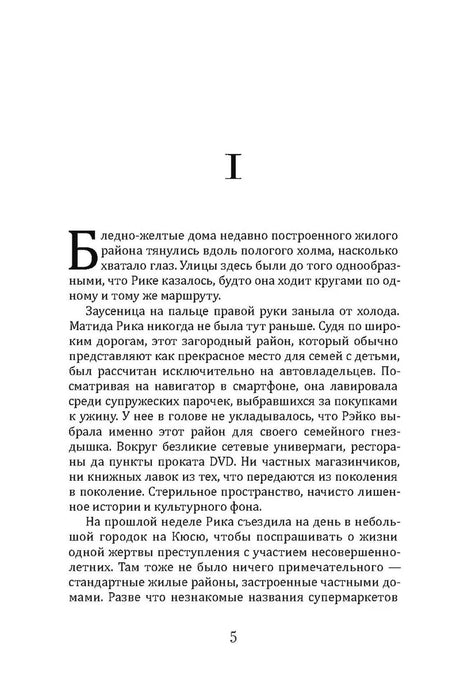 I

Бледно-желтые дома недавно построенного жилого района тянулись вдоль пологого холма, насколько хватало глаз. Улицы здесь были до того однообразными, что Рике казалось, будто она ходит кругами по одному и тому же маршруту.

Заусеница на пальце правой руки заныла от холода. Матида Рика никогда не была тут раньше. Судя по широким дорогам, этот загородный район, который обычно представляют как прекрасное место для семей с детьми, был рассчитан исключительно на автовладельцев. Посматривая на навигатор в смартфоне, она лавировала среди супружеских парочек, выбравшихся за покупками к ужину. У нее в голове не укладывалось, что Рэйко выбрала именно этот район для своего семейного гнездышка. Вокруг безликие сетевые универмаги, рестораны да пункты проката DVD. Ни частных магазинчиков, ни книжных лавок из тех, что передаются из поколения в поколение. Стерильное пространство, начисто лишенное истории и культурного фона.

На прошлой неделе Рика съездила на день в небольшой городок на Кюсю, чтобы поспрашивать о жизни одной жертвы преступления с участием несовершеннолетних. Там тоже не было ничего примечательного — стандартные жилые районы, застроенные частными домами. Разве что незнакомые названия супермаркетов

5